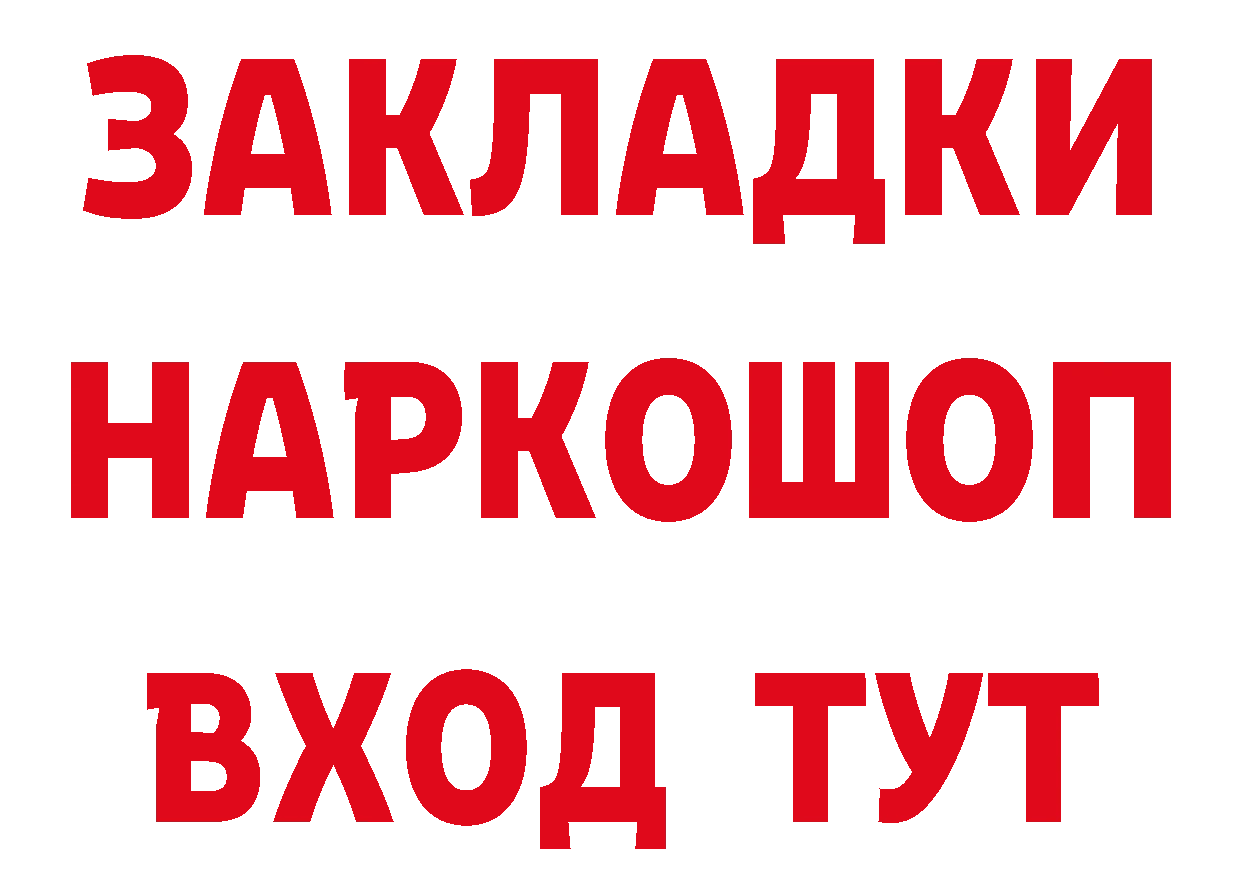 ЗАКЛАДКИ НАРКОШОП ВХОД ТУТ